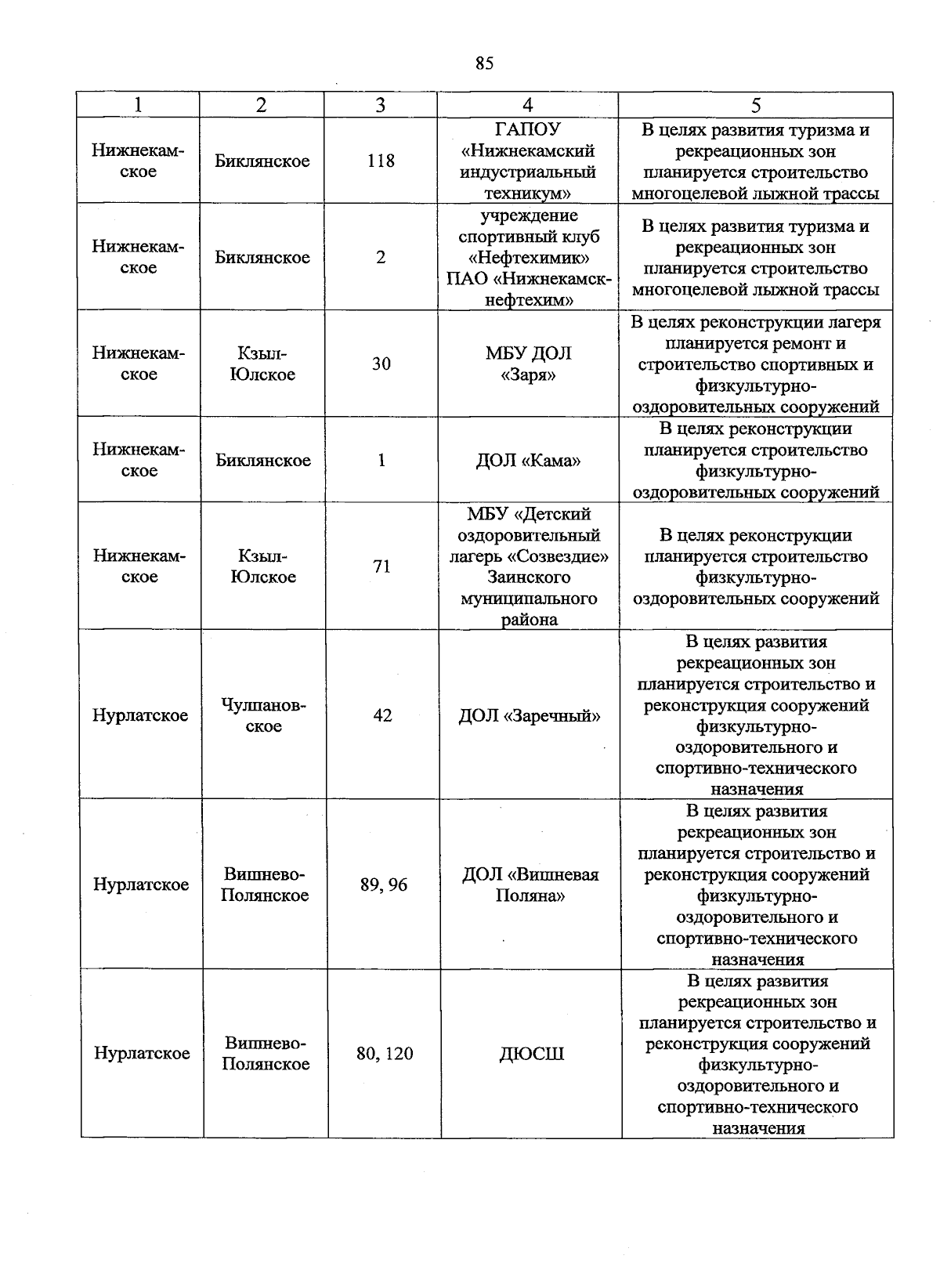 85

| 1 | 2 | 3 | 4 | 5 |
|---|---|---|---|---|
| Нижнекамское | Биклянское | 118 | ГАПОУ «Нижнекамский индустриальный техникум» | В целях развития туризма и рекреационных зон планируется строительство многоцелевой лыжной трассы |
| Нижнекамское | Биклянское | 2 | учреждение спортивный клуб «Нефтехимик» ПАО «Нижнекамскнефтехим» | В целях развития туризма и рекреационных зон планируется строительство многоцелевой лыжной трассы |
| Нижнекамское | Кзыл-Юлское | 30 | МБУ ДОЛ «Заря» | В целях реконструкции лагеря планируется ремонт и строительство спортивных и физкультурно-оздоровительных сооружений |
| Нижнекамское | Биклянское | 1 | ДОЛ «Кама» | В целях реконструкции планируется строительство физкультурно-оздоровительных сооружений |
| Нижнекамское | Кзыл-Юлское | 71 | МБУ «Детский оздоровительный лагерь «Созвездие» Заинского муниципального района | В целях реконструкции планируется строительство физкультурно-оздоровительных сооружений |
| Нурлатское | Чулпановское | 42 | ДОЛ «Заречный» | В целях развития рекреационных зон планируется строительство и реконструкция сооружений физкультурно-оздоровительного и спортивно-технического назначения |
| Нурлатское | Вишнево-Полянское | 89, 96 | ДОЛ «Вишневая Поляна» | В целях развития рекреационных зон планируется строительство и реконструкция сооружений физкультурно-оздоровительного и спортивно-технического назначения |
| Нурлатское | Вишнево-Полянское | 80, 120 | ДЮСШ | В целях развития рекреационных зон планируется строительство и реконструкция сооружений физкультурно-оздоровительного и спортивно-технического назначения |